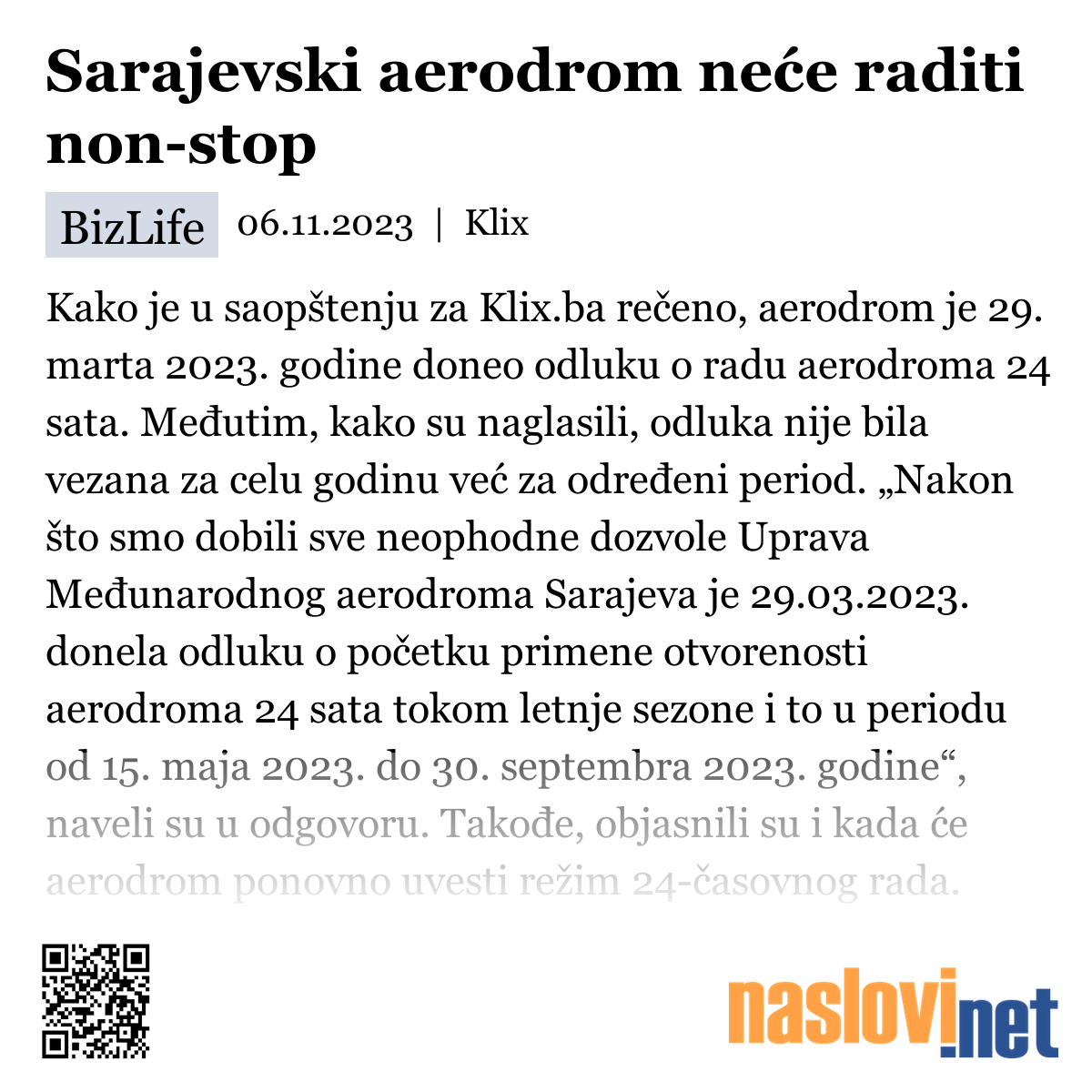 Sarajevski aerodrom neće raditi non-stop

BizLife 06.11.2023 | Klix

Kako je u saopštenju za Klix.ba rečeno, aerodrom je 29. marta 2023. godine doneo odluku o radu aerodroma 24 sata. Međutim, kako su naglasili, odluka nije bila vezana za celu godinu već za određeni period. „Nakon što smo dobili sve neophodne dozvole Uprava Međunarodnog aerodroma Sarajeva je 29.03.2023. donela odluku o početku primene otvorenosti aerodroma 24 sata tokom letnje sezone i to u periodu od 15. maja 2023. do 30. septembra 2023. godine“, naveli su u odgovoru. Takođe, objasnili su i kada će aerodrom ponovno uvesti režim 24-časovnog rada.

naslovi.net